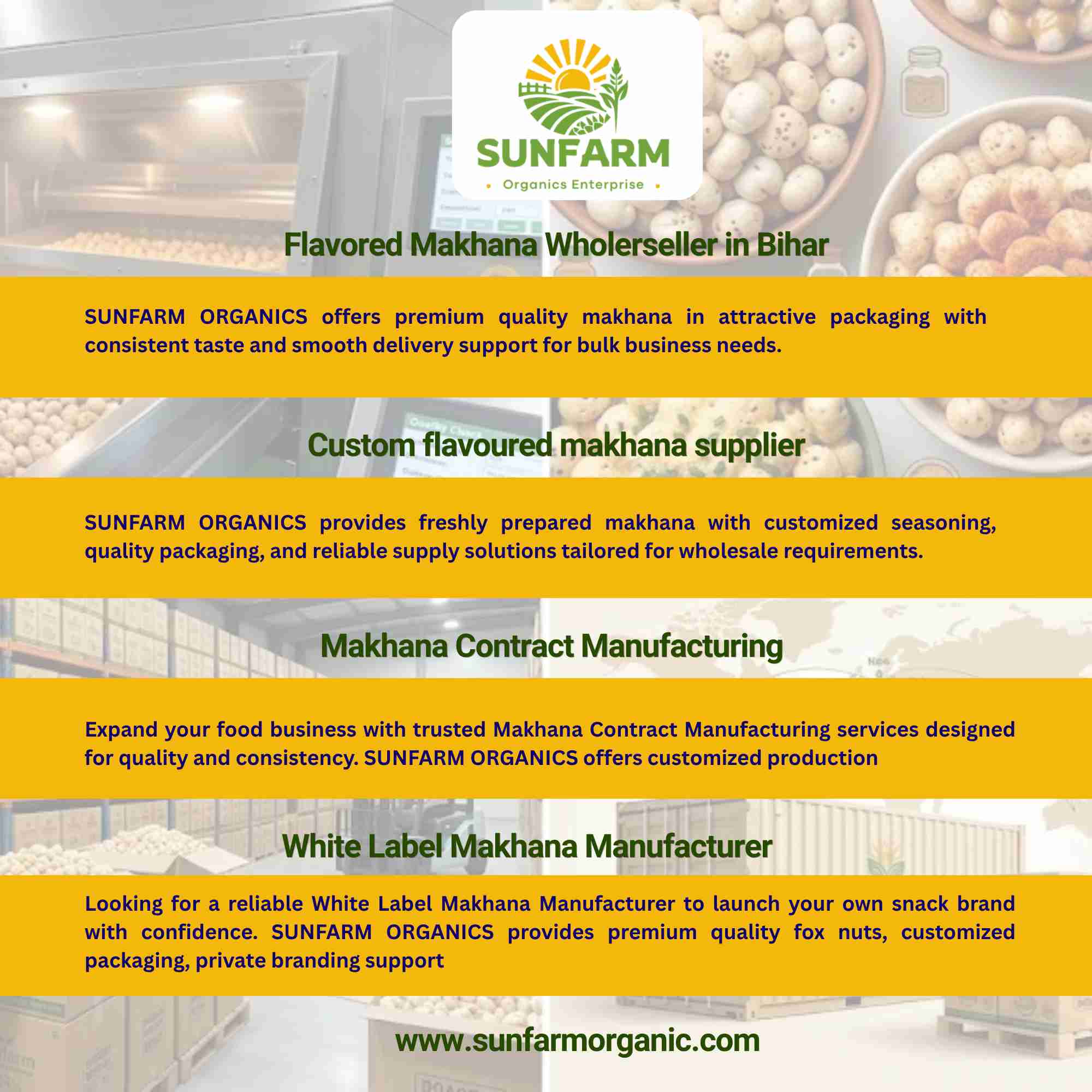 SUNFARM
• Organics Enterprise •

Flavored Makhana Wholerseller in Bihar

SUNFARM ORGANICS offers premium quality makhana in attractive packaging with consistent taste and smooth delivery support for bulk business needs.

Custom flavoured makhana supplier

SUNFARM ORGANICS provides freshly prepared makhana with customized seasoning, quality packaging, and reliable supply solutions tailored for wholesale requirements.

Makhana Contract Manufacturing

Expand your food business with trusted Makhana Contract Manufacturing services designed for quality and consistency. SUNFARM ORGANICS offers customized production

White Label Makhana Manufacturer

Looking for a reliable White Label Makhana Manufacturer to launch your own snack brand with confidence. SUNFARM ORGANICS provides premium quality fox nuts, customized packaging, private branding support

www.sunfarmorganic.com